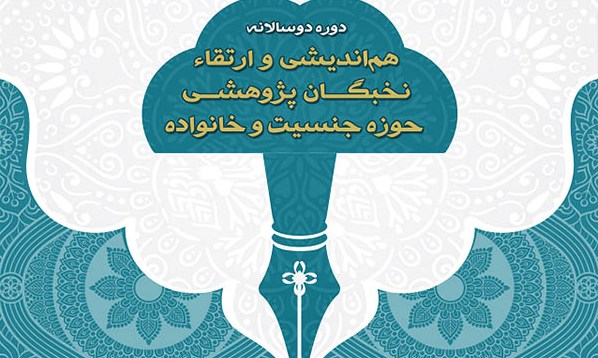 دوره دوسالانه
هم‌اندیشی و ارتقاء
نخبگان پژوهشی
حوزه جنسیت و خانواده